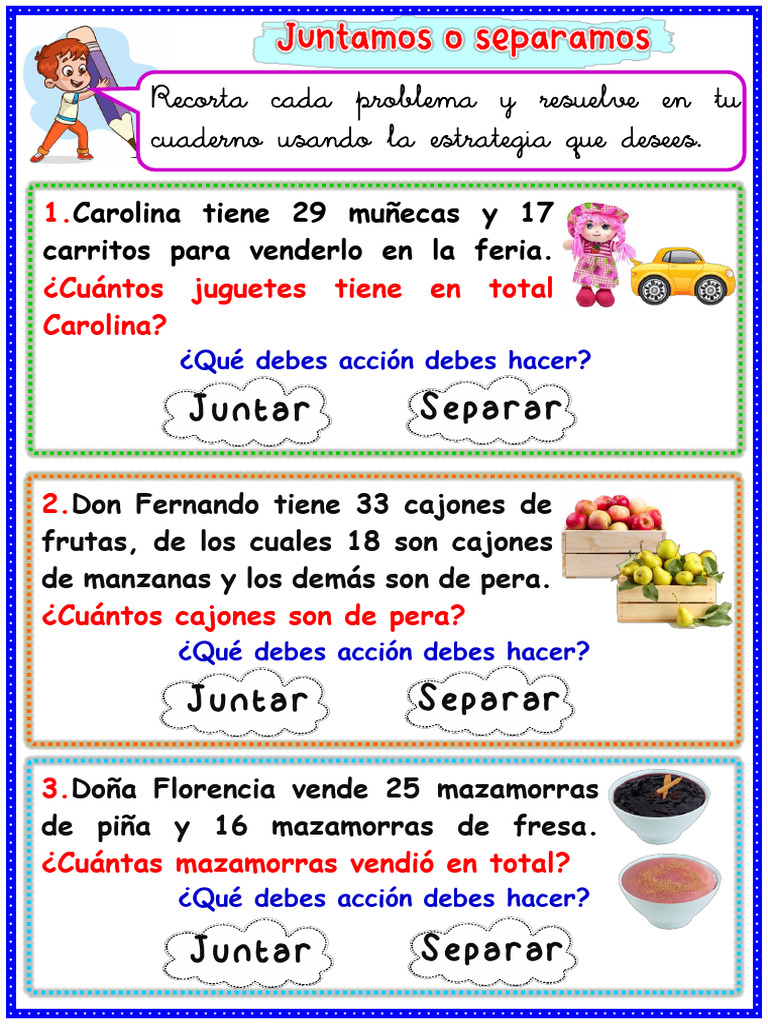 Juntamos o separamos

Recorta cada problema y resuelve en tu cuaderno usando la estrategia que desees.

1.Carolina tiene 29 muñecas y 17 carritos para venderlo en la feria. ¿Cuántos juguetes tiene en total Carolina?

¿Qué debes acción debes hacer?

Juntar

Separar

2.Don Fernando tiene 33 cajones de frutas, de los cuales 18 son cajones de manzanas y los demás son de pera. ¿Cuántos cajones son de pera?

¿Qué debes acción debes hacer?

Juntar

Separar

3.Doña Florencia vende 25 mazamorras de piña y 16 mazamorras de fresa. ¿Cuántas mazamorras vendió en total?

¿Qué debes acción debes hacer?

Juntar

Separar